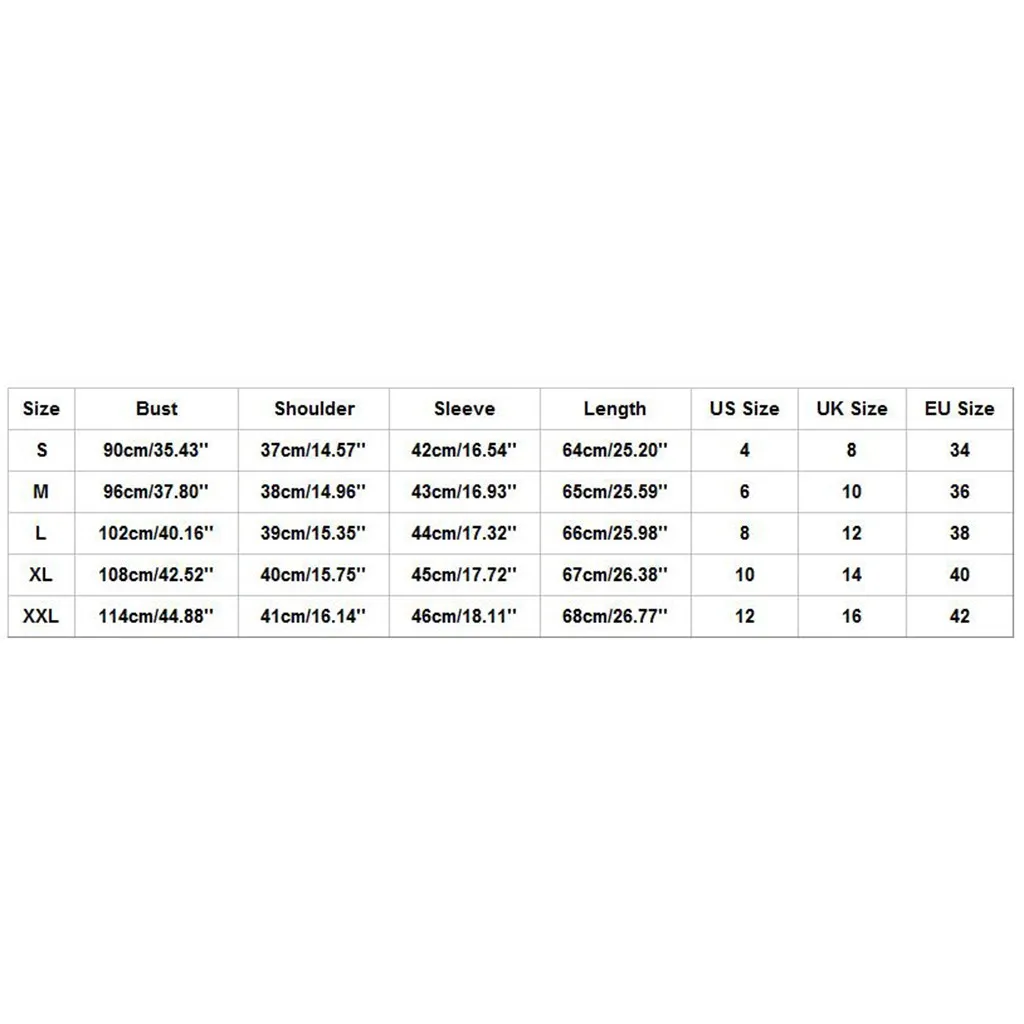 | Size | Bust | Shoulder | Sleeve | Length | US Size | UK Size | EU Size |
|---|---|---|---|---|---|---|---|
| S | 90cm/35.43'' | 37cm/14.57'' | 42cm/16.54'' | 64cm/25.20'' | 4 | 8 | 34 |
| M | 96cm/37.80'' | 38cm/14.96'' | 43cm/16.93'' | 65cm/25.59'' | 6 | 10 | 36 |
| L | 102cm/40.16'' | 39cm/15.35'' | 44cm/17.32'' | 66cm/25.98'' | 8 | 12 | 38 |
| XL | 108cm/42.52'' | 40cm/15.75'' | 45cm/17.72'' | 67cm/26.38'' | 10 | 14 | 40 |
| XXL | 114cm/44.88'' | 41cm/16.14'' | 46cm/18.11'' | 68cm/26.77'' | 12 | 16 | 42 |